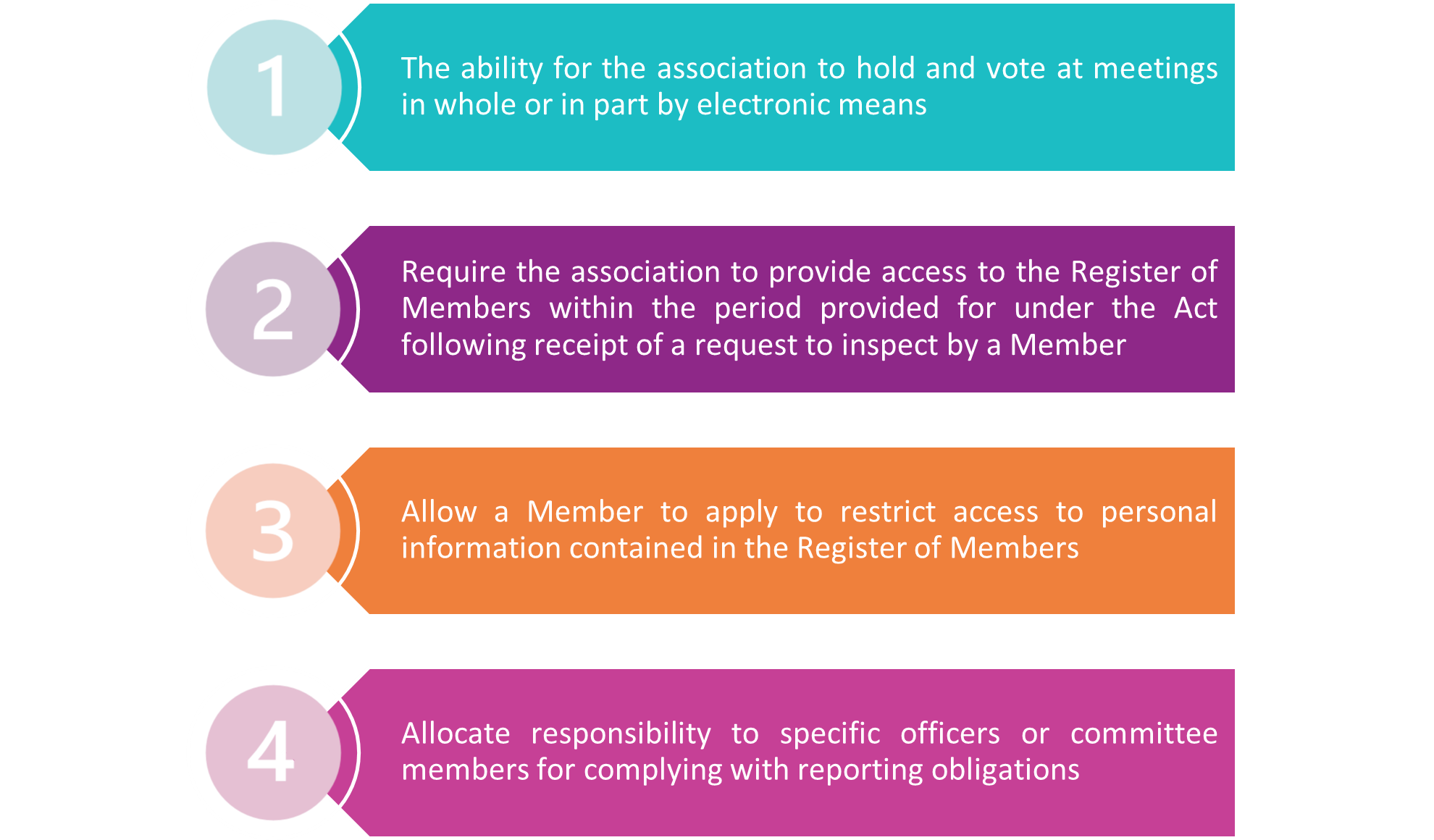 1

The ability for the association to hold and vote at meetings in whole or in part by electronic means

2

Require the association to provide access to the Register of Members within the period provided for under the Act following receipt of a request to inspect by a Member

3

Allow a Member to apply to restrict access to personal information contained in the Register of Members

4

Allocate responsibility to specific officers or committee members for complying with reporting obligations